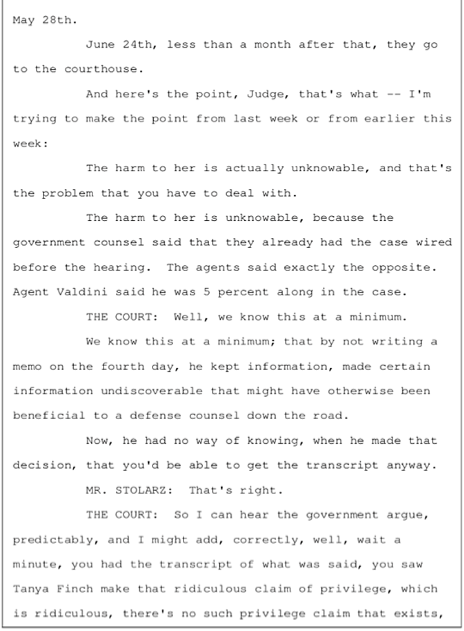 May 28th.

June 24th, less than a month after that, they go to the courthouse.

And here's the point, Judge, that's what -- I'm trying to make the point from last week or from earlier this week:

The harm to her is actually unknowable, and that's the problem that you have to deal with.

The harm to her is unknowable, because the government counsel said that they already had the case wired before the hearing. The agents said exactly the opposite. Agent Valdini said he was 5 percent along in the case.

THE COURT: Well, we know this at a minimum.

We know this at a minimum; that by not writing a memo on the fourth day, he kept information, made certain information undiscoverable that might have otherwise been beneficial to a defense counsel down the road.

Now, he had no way of knowing, when he made that decision, that you'd be able to get the transcript anyway.

MR. STOLARZ: That's right.

THE COURT: So I can hear the government argue, predictably, and I might add, correctly, well, wait a minute, you had the transcript of what was said, you saw Tanya Finch make that ridiculous claim of privilege, which is ridiculous, there's no such privilege claim that exists,